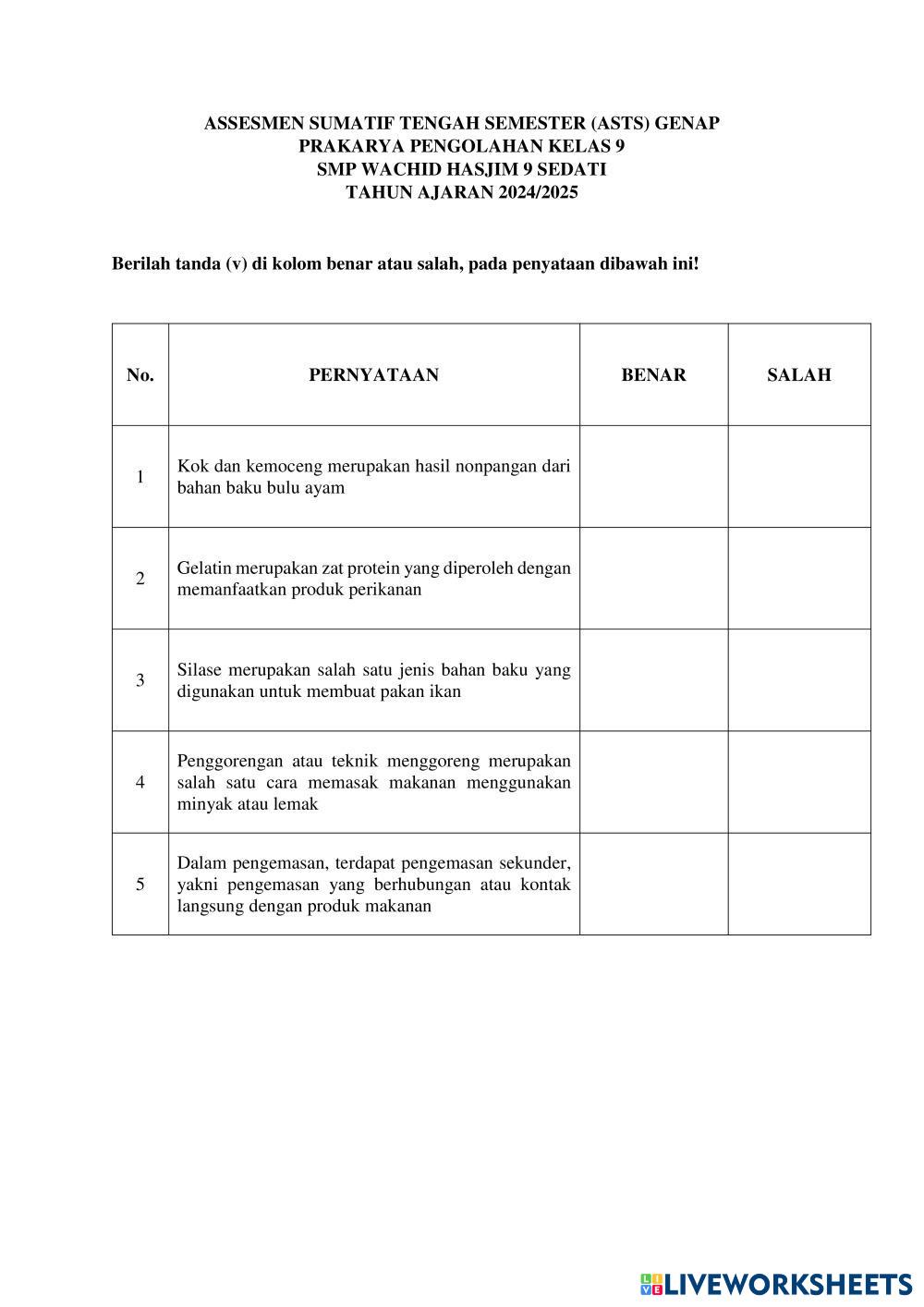 ASSESMEN SUMATIF TENGAH SEMESTER (ASTS) GENAP
PRAKARYA PENGOLAHAN KELAS 9
SMP WACHID HASJIM 9 SEDATI
TAHUN AJARAN 2024/2025

Berilah tanda (v) di kolom benar atau salah, pada penyataan dibawah ini!

| No. | PERNYATAAN | BENAR | SALAH |
|---|---|---|---|
| 1 | Kok dan kemoceng merupakan hasil nonpangan dari bahan baku bulu ayam | | |
| 2 | Gelatin merupakan zat protein yang diperoleh dengan memanfaatkan produk perikanan | | |
| 3 | Silase merupakan salah satu jenis bahan baku yang digunakan untuk membuat pakan ikan | | |
| 4 | Penggorengan atau teknik menggoreng merupakan salah satu cara memasak makanan menggunakan minyak atau lemak | | |
| 5 | Dalam pengemasan, terdapat pengemasan sekunder, yakni pengemasan yang berhubungan atau kontak langsung dengan produk makanan | | |

LIVEWORKSHEETS